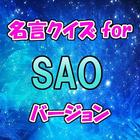 名言クイズ for

SAO

バージョン